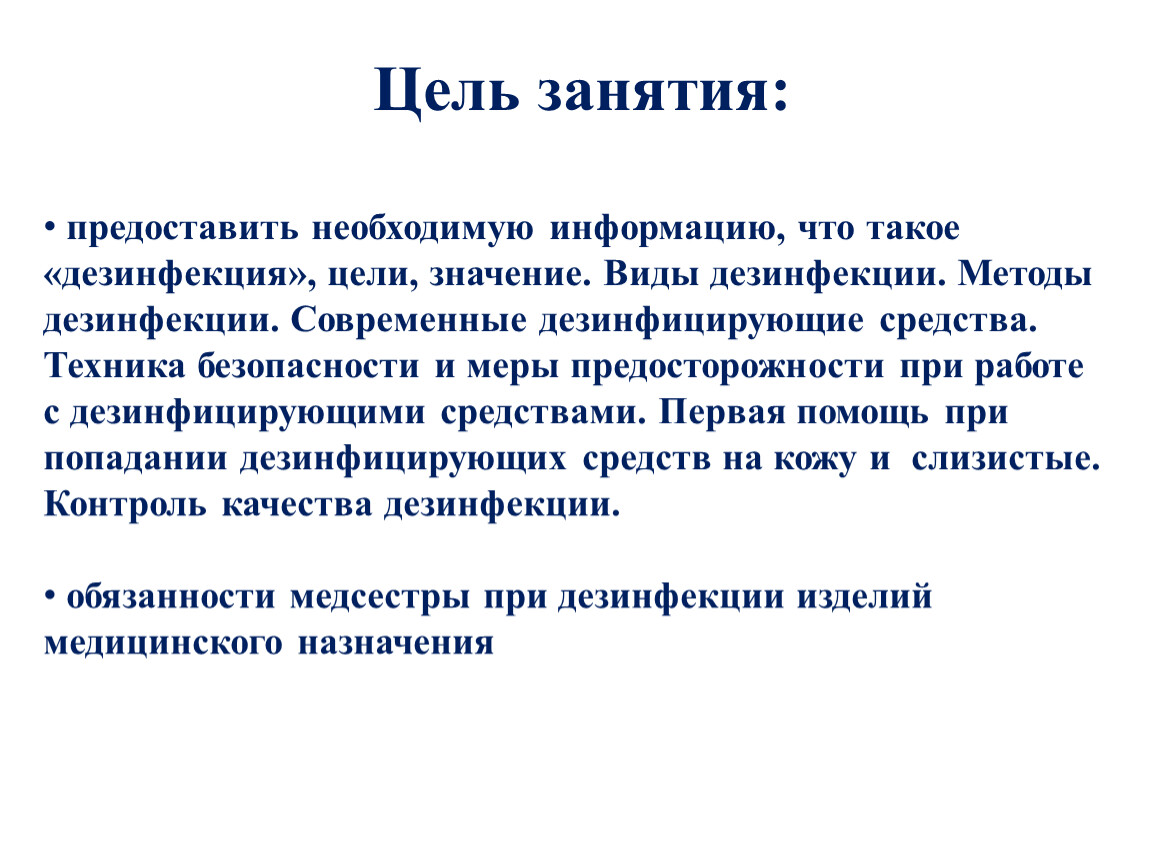 Цель занятия:

• предоставить необходимую информацию, что такое «дезинфекция», цели, значение. Виды дезинфекции. Методы дезинфекции. Современные дезинфицирующие средства. Техника безопасности и меры предосторожности при работе с дезинфицирующими средствами. Первая помощь при попадании дезинфицирующих средств на кожу и слизистые. Контроль качества дезинфекции.

• обязанности медсестры при дезинфекции изделий медицинского назначения